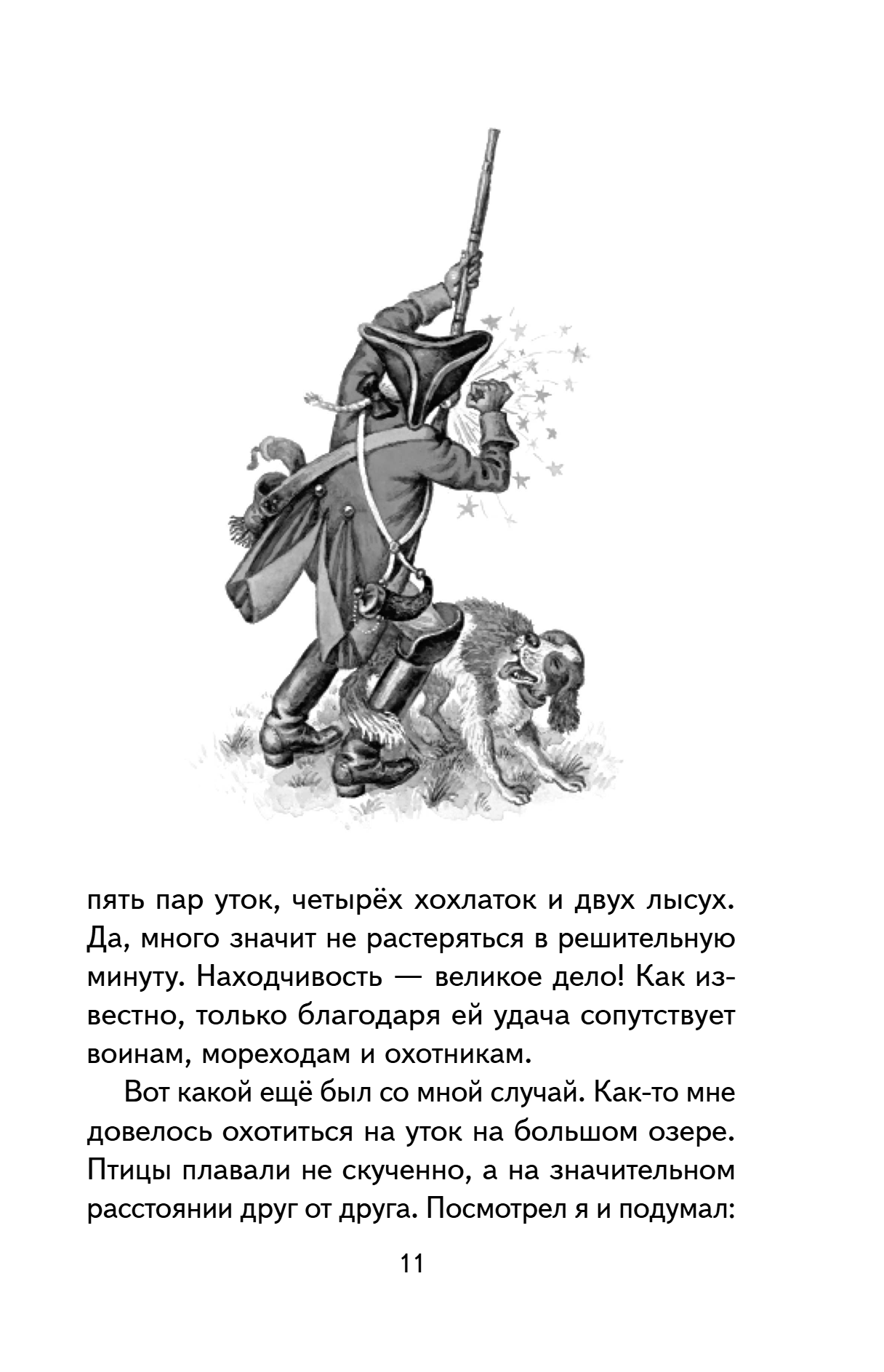 пять пар уток, четырёх хохлаток и двух лысух. Да, много значит не растеряться в решительную минуту. Находчивость — великое дело! Как известно, только благодаря ей удача сопутствует воинам, мореходам и охотникам.

Вот какой ещё был со мной случай. Как-то мне довелось охотиться на уток на большом озере. Птицы плавали не скученно, а на значительном расстоянии друг от друга. Посмотрел я и подумал:

11